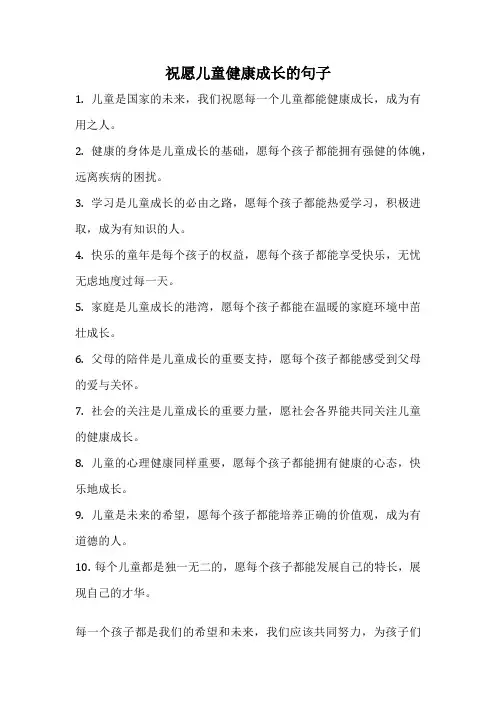 祝愿儿童健康成长的句子

1. 儿童是国家的未来，我们祝愿每一个儿童都能健康成长，成为有用之人。

2. 健康的身体是儿童成长的基础，愿每个孩子都能拥有强健的体魄，远离疾病的困扰。

3. 学习是儿童成长的必由之路，愿每个孩子都能热爱学习，积极进取，成为有知识的人。

4. 快乐的童年是每个孩子的权益，愿每个孩子都能享受快乐，无忧无虑地度过每一天。

5. 家庭是儿童成长的港湾，愿每个孩子都能在温暖的家庭环境中茁壮成长。

6. 父母的陪伴是儿童成长的重要支持，愿每个孩子都能感受到父母的爱与关怀。

7. 社会的关注是儿童成长的重要力量，愿社会各界能共同关注儿童的健康成长。

8. 儿童的心理健康同样重要，愿每个孩子都能拥有健康的心态，快乐地成长。

9. 儿童是未来的希望，愿每个孩子都能培养正确的价值观，成为有道德的人。

10. 每个儿童都是独一无二的，愿每个孩子都能发展自己的特长，展现自己的才华。

每一个孩子都是我们的希望和未来，我们应该共同努力，为孩子们